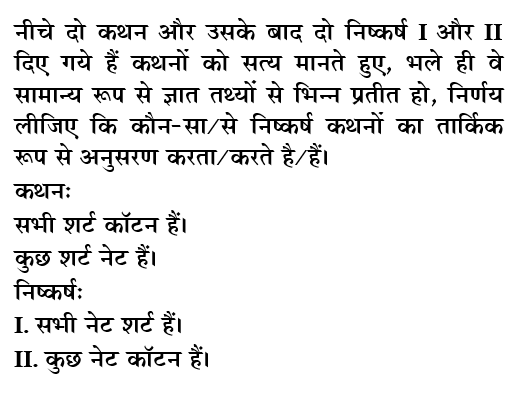 नीचे दो कथन और उसके बाद दो निष्कर्ष I और II दिए गये हैं कथनों को सत्य मानते हुए, भले ही वे सामान्य रूप से ज्ञात तथ्यों से भिन्न प्रतीत हो, निर्णय लीजिए कि कौन-सा/से निष्कर्ष कथनों का तार्किक रूप से अनुसरण करता/करते है/हैं।

कथनः

सभी शर्ट कॉटन हैं।

कुछ शर्ट नेट हैं।

निष्कर्षः

I. सभी नेट शर्ट हैं।

II. कुछ नेट कॉटन हैं।